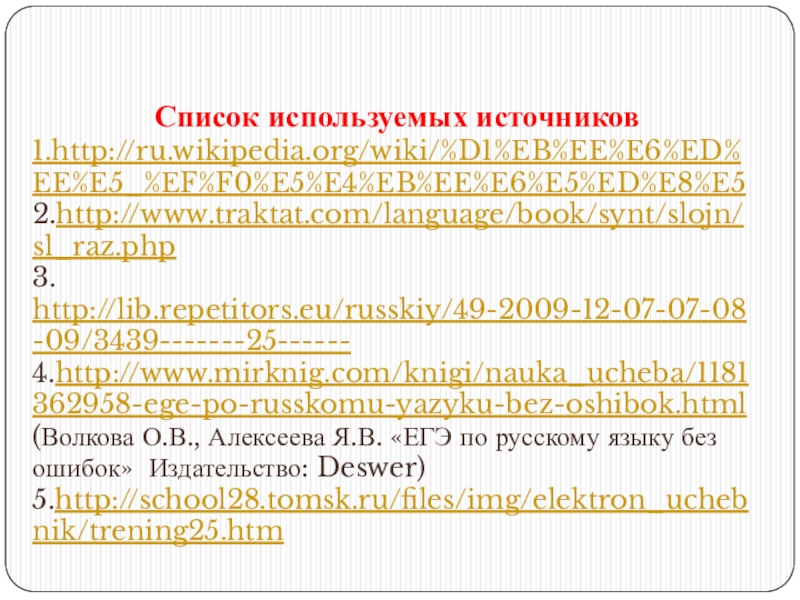 Список используемых источников

1.http://ru.wikipedia.org/wiki/%D1%EB%EE%E6%ED%EE%E5_%EF%F0%E5%E4%EB%EE%E6%E5%ED%E8%E5

2.http://www.traktat.com/language/book/synt/slojn/sl_raz.php

3. http://lib.repetitors.eu/russkiy/49-2009-12-07-07-08-09/3439-------25------

4.http://www.mirknig.com/knigi/nauka_ucheba/1181362958-ege-po-russkomu-yazyku-bez-oshibok.html (Волкова О.В., Алексеева Я.В. «ЕГЭ по русскому языку без ошибок» Издательство: Deswer)

5.http://school28.tomsk.ru/files/img/elektron_uchebnik/trening25.htm